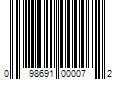 0 98691 00007 2